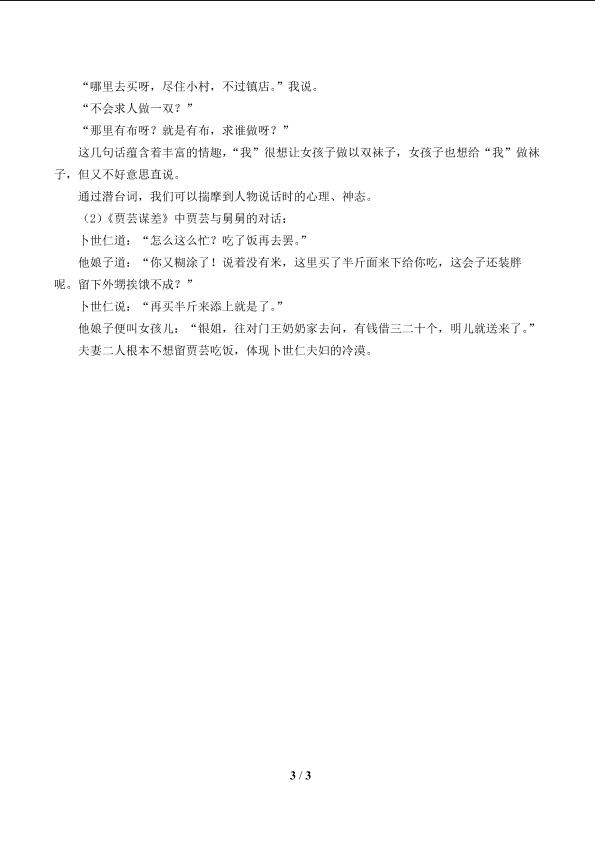 “哪里去买呀，尽住小村，不过镇店。”我说。

“不会求人做一双？”

“那里有布呀？就是有布，求谁做呀？”

这几句话蕴含着丰富的情趣，“我”很想让女孩子做以双袜子，女孩子也想给“我”做袜子，但又不好意思直说。

通过潜台词，我们可以揣摩到人物说话时的心理、神态。

（2）《贾芸谋差》中贾芸与舅舅的对话：

卜世仁道：“怎么这么忙？吃了饭再去罢。”

他娘子道：“你又糊涂了！说着没有米，这里买了半斤面来下给你吃，这会子还装胖呢。留下外甥挨饿不成？”

卜世仁说：“再买半斤来添上就是了。”

他娘子便叫女孩儿：“银姐，往对门王奶奶家去问，有钱借三二十个，明儿就送来了。”

夫妻二人根本不想留贾芸吃饭，体现卜世仁夫妇的冷漠。

3 / 3